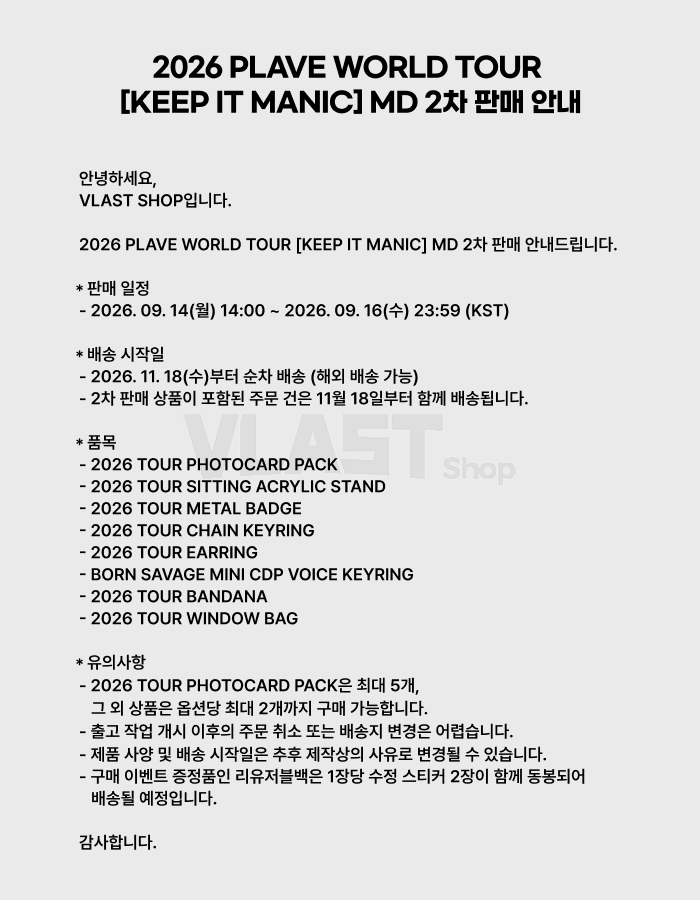 2026 PLAVE WORLD TOUR
[KEEP IT MANIC] MD 2차 판매 안내

안녕하세요,
VLAST SHOP입니다.

2026 PLAVE WORLD TOUR [KEEP IT MANIC] MD 2차 판매 안내드립니다.

* 판매 일정
- 2026. 09. 14(월) 14:00 ~ 2026. 09. 16(수) 23:59 (KST)

* 배송 시작일
- 2026. 11. 18(수)부터 순차 배송 (해외 배송 가능)
- 2차 판매 상품이 포함된 주문 건은 11월 18일부터 함께 배송됩니다.

* 품목
- 2026 TOUR PHOTOCARD PACK
- 2026 TOUR SITTING ACRYLIC STAND
- 2026 TOUR METAL BADGE
- 2026 TOUR CHAIN KEYRING
- 2026 TOUR EARRING
- BORN SAVAGE MINI CDP VOICE KEYRING
- 2026 TOUR BANDANA
- 2026 TOUR WINDOW BAG

VLAST Shop

* 유의사항
- 2026 TOUR PHOTOCARD PACK은 최대 5개, 그 외 상품은 옵션당 최대 2개까지 구매 가능합니다.
- 출고 작업 개시 이후의 주문 취소 또는 배송지 변경은 어렵습니다.
- 제품 사양 및 배송 시작일은 추후 제작상의 사유로 변경될 수 있습니다.
- 구매 이벤트 증정품인 리유저블백은 1장당 수정 스티커 2장이 함께 동봉되어 배송될 예정입니다.

감사합니다.